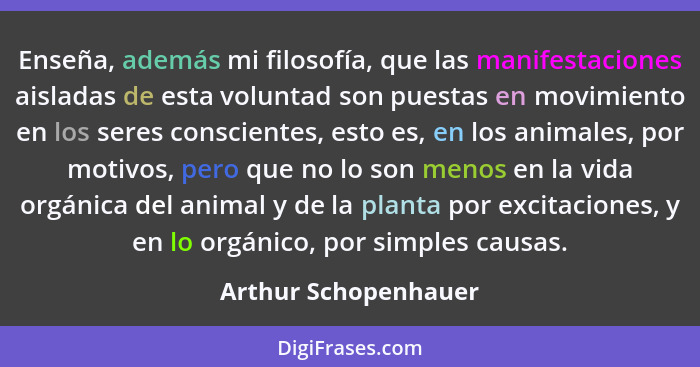 Enseña, además mi filosofía, que las manifestaciones aisladas de esta voluntad son puestas en movimiento en los seres conscientes, esto es, en los animales, por motivos, pero que no lo son menos en la vida orgánica del animal y de la planta por excitaciones, y en lo orgánico, por simples causas.

Arthur Schopenhauer

DigiFrases.com